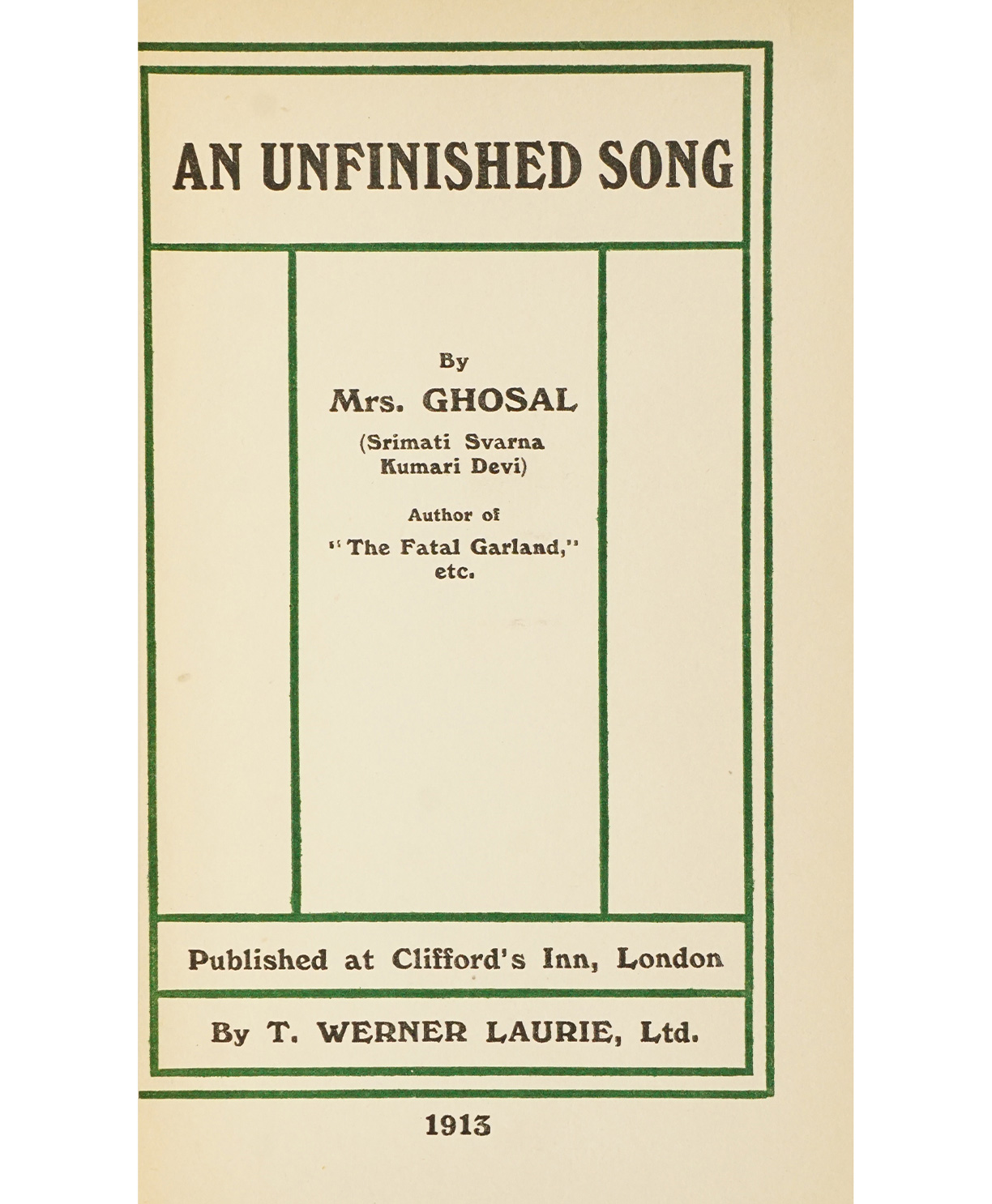 AN UNFINISHED SONG

By

Mrs. GHOSAL

(Srimati Svarna Kumari Devi)

Author of

"The Fatal Garland," etc.

Published at Clifford's Inn, London

By T. WERNER LAURIE, Ltd.

1913